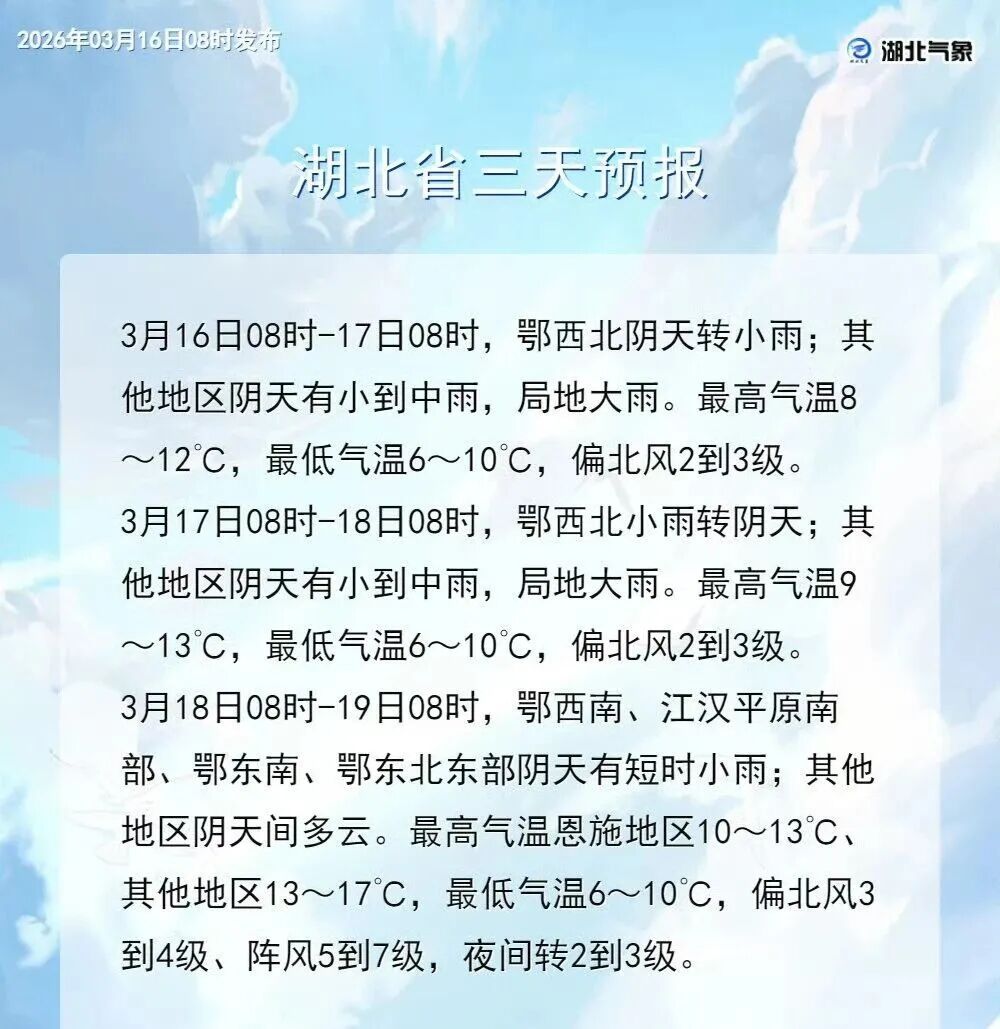 2026年03月16日08时发布

湖北气象

湖北省三天预报

3月16日08时-17日08时，鄂西北阴天转小雨；其他地区阴天有小到中雨，局地大雨。最高气温8～12℃，最低气温6～10℃，偏北风2到3级。

3月17日08时-18日08时，鄂西北小雨转阴天；其他地区阴天有小到中雨，局地大雨。最高气温9～13℃，最低气温6～10℃，偏北风2到3级。

3月18日08时-19日08时，鄂西南、江汉平原南部、鄂东南、鄂东北东部阴天有短时小雨；其他地区阴天间多云。最高气温恩施地区10～13℃、其他地区13～17℃，最低气温6～10℃，偏北风3到4级、阵风5到7级，夜间转2到3级。